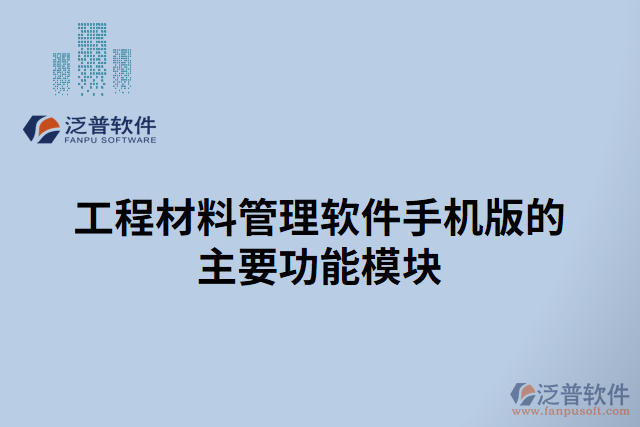 泛普软件
FANPU SOFTWARE

工程材料管理软件手机版的主要功能模块

泛普软件
www.fanpusoft.com